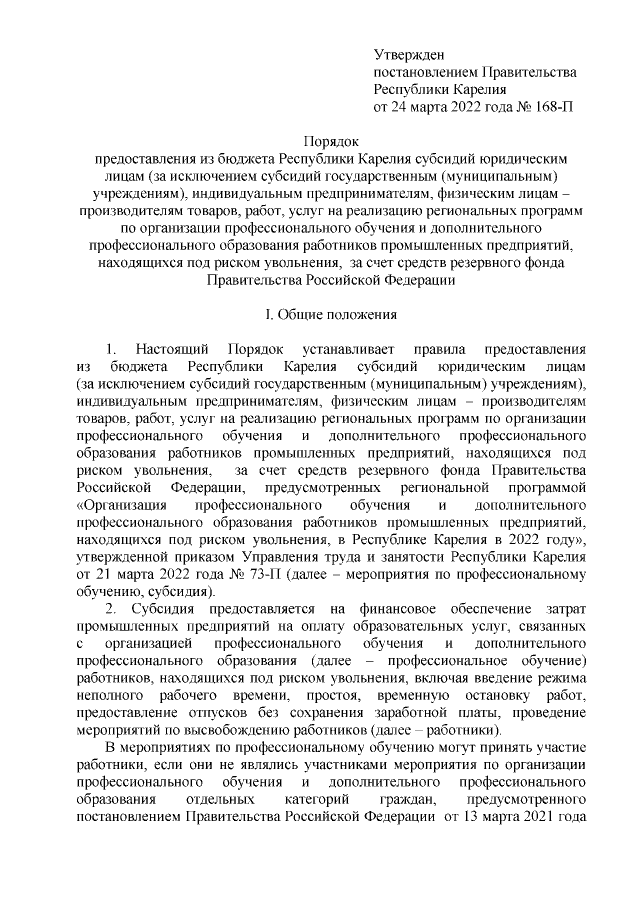 Утвержден
постановлением Правительства
Республики Карелия
от 24 марта 2022 года № 168-П

Порядок
предоставления из бюджета Республики Карелия субсидий юридическим лицам (за исключением субсидий государственным (муниципальным) учреждениям), индивидуальным предпринимателям, физическим лицам – производителям товаров, работ, услуг на реализацию региональных программ по организации профессионального обучения и дополнительного профессионального образования работников промышленных предприятий, находящихся под риском увольнения, за счет средств резервного фонда Правительства Российской Федерации

I. Общие положения

1. Настоящий Порядок устанавливает правила предоставления из бюджета Республики Карелия субсидий юридическим лицам (за исключением субсидий государственным (муниципальным) учреждениям), индивидуальным предпринимателям, физическим лицам – производителям товаров, работ, услуг на реализацию региональных программ по организации профессионального обучения и дополнительного профессионального образования работников промышленных предприятий, находящихся под риском увольнения, за счет средств резервного фонда Правительства Российской Федерации, предусмотренных региональной программой «Организация профессионального обучения и дополнительного профессионального образования работников промышленных предприятий, находящихся под риском увольнения, в Республике Карелия в 2022 году», утвержденной приказом Управления труда и занятости Республики Карелия от 21 марта 2022 года № 73-П (далее – мероприятия по профессиональному обучению, субсидия).

2. Субсидия предоставляется на финансовое обеспечение затрат промышленных предприятий на оплату образовательных услуг, связанных с организацией профессионального обучения и дополнительного профессионального образования (далее – профессиональное обучение) работников, находящихся под риском увольнения, включая введение режима неполного рабочего времени, простоя, временную остановку работ, предоставление отпусков без сохранения заработной платы, проведение мероприятий по высвобождению работников (далее – работники).

В мероприятиях по профессиональному обучению могут принять участие работники, если они не являлись участниками мероприятия по организации профессионального обучения и дополнительного профессионального образования отдельных категорий граждан, предусмотренного постановлением Правительства Российской Федерации от 13 марта 2021 года